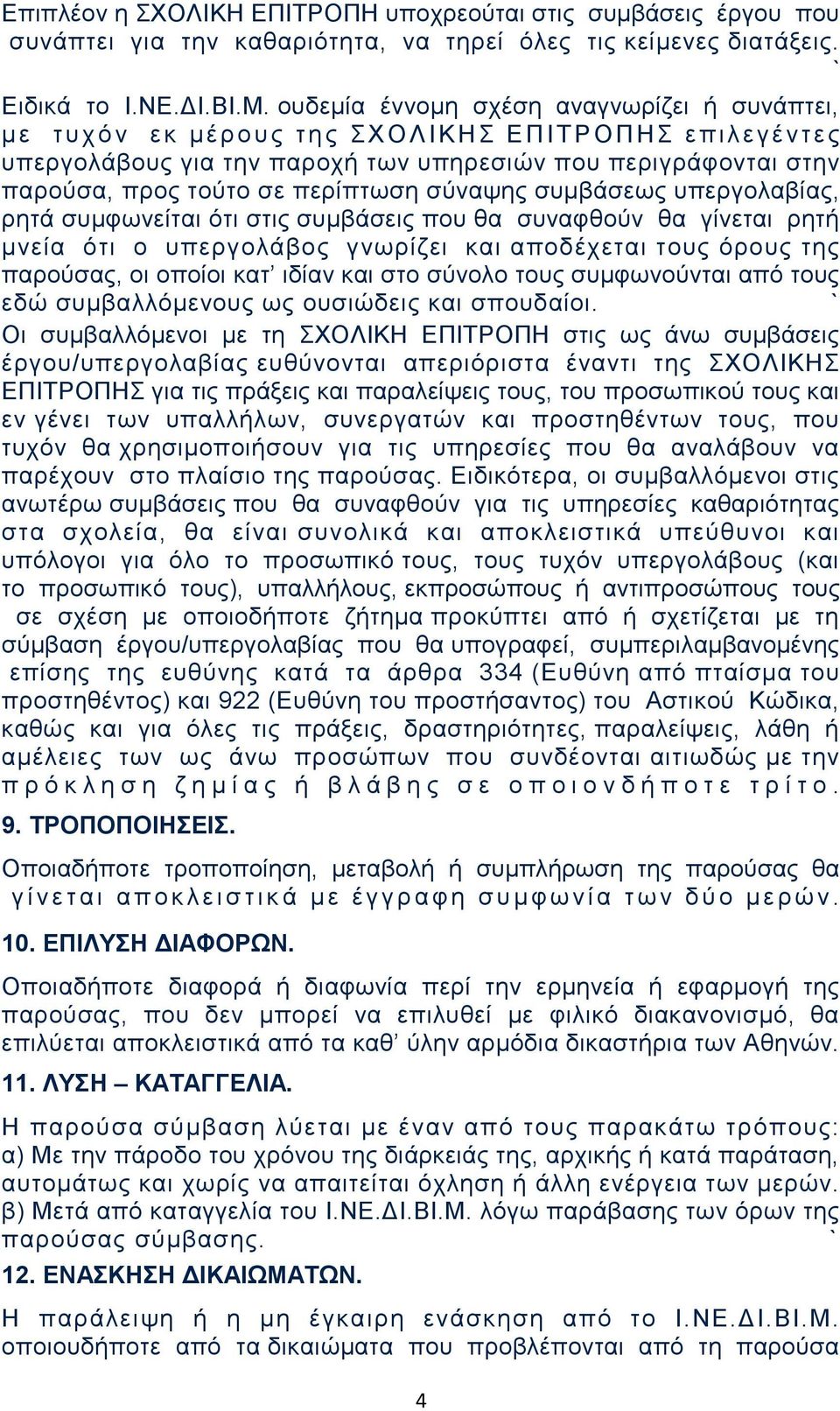 Επιπλέον η ΣΧΟΛΙΚΗ ΕΠΙΤΡΟΠΗ υποχρεούται στις συμβάσεις έργου που συνάπτει για την καθαριότητα, να τηρεί όλες τις κείμενες διατάξεις. `

Ειδικά το Ι.ΝΕ.ΔΙ.ΒΙ.Μ. ουδεμία έννομη σχέση αναγνωρίζει ή συνάπτει, με τυχόν εκ μέρους της ΣΧΟΛΙΚΗΣ ΕΠΙΤΡΟΠΗΣ επιλεγέντες υπεργολάβους για την παροχή των υπηρεσιών που περιγράφονται στην παρούσα, προς τούτο σε περίπτωση σύναψης συμβάσεως υπεργολαβίας, ρητά συμφωνείται ότι στις συμβάσεις που θα συναφθούν θα γίνεται ρητή μνεία ότι ο υπεργολάβος γνωρίζει και αποδέχεται τους όρους της παρούσας, οι οποίοι κατ' ιδίαν και στο σύνολο τους συμφωνούνται από τους εδώ συμβαλλόμενους ως ουσιώδεις και σπουδαίοι. `

Οι συμβαλλόμενοι με τη ΣΧΟΛΙΚΗ ΕΠΙΤΡΟΠΗ στις ως άνω συμβάσεις έργου/υπεργολαβίας ευθύνονται απεριόριστα έναντι της ΣΧΟΛΙΚΗΣ ΕΠΙΤΡΟΠΗΣ για τις πράξεις και παραλείψεις τους, του προσωπικού τους και εν γένει των υπαλλήλων, συνεργατών και προστηθέντων τους, που τυχόν θα χρησιμοποιήσουν για τις υπηρεσίες που θα αναλάβουν να παρέχουν στο πλαίσιο της παρούσας. Ειδικότερα, οι συμβαλλόμενοι στις ανωτέρω συμβάσεις που θα συναφθούν για τις υπηρεσίες καθαριότητας στα σχολεία, θα είναι συνολικά και αποκλειστικά υπεύθυνοι και υπόλογοι για όλο το προσωπικό τους, τους τυχόν υπεργολάβους (και το προσωπικό τους), υπαλλήλους, εκπροσώπους ή αντιπροσώπους τους σε σχέση με οποιοδήποτε ζήτημα προκύπτει από ή σχετίζεται με τη σύμβαση έργου/υπεργολαβίας που θα υπογραφεί, συμπεριλαμβανομένης επίσης της ευθύνης κατά τα άρθρα 334 (Ευθύνη από πταίσμα του προστηθέντος) και 922 (Ευθύνη του προστήσαντος) του Αστικού Κώδικα, καθώς και για όλες τις πράξεις, δραστηριότητες, παραλείψεις, λάθη ή αμέλειες των ως άνω προσώπων που συνδέονται αιτιωδώς με την πρόκληση ζημίας ή βλάβης σε οποιονδήποτε τρίτο.

9. ΤΡΟΠΟΠΟΙΗΣΕΙΣ.

Οποιαδήποτε τροποποίηση, μεταβολή ή συμπλήρωση της παρούσας θα γίνεται αποκλειστικά με έγγραφη συμφωνία των δύο μερών.

10. ΕΠΙΛΥΣΗ ΔΙΑΦΟΡΩΝ.

Οποιαδήποτε διαφορά ή διαφωνία περί την ερμηνεία ή εφαρμογή της παρούσας, που δεν μπορεί να επιλυθεί με φιλικό διακανονισμό, θα επιλύεται αποκλειστικά από τα καθ' ύλην αρμόδια δικαστήρια των Αθηνών.

11. ΛΥΣΗ – ΚΑΤΑΓΓΕΛΙΑ.

Η παρούσα σύμβαση λύεται με έναν από τους παρακάτω τρόπους:
α) Με την πάροδο του χρόνου της διάρκειάς της, αρχικής ή κατά παράταση, αυτομάτως και χωρίς να απαιτείται όχληση ή άλλη ενέργεια των μερών.
β) Μετά από καταγγελία του Ι.ΝΕ.ΔΙ.ΒΙ.Μ. λόγω παράβασης των όρων της παρούσας σύμβασης. `

12. ΕΝΑΣΚΗΣΗ ΔΙΚΑΙΩΜΑΤΩΝ.

Η παράλειψη ή η μη έγκαιρη ενάσκηση από το Ι.ΝΕ.ΔΙ.ΒΙ.Μ. οποιουδήποτε από τα δικαιώματα που προβλέπονται από τη παρούσα

4